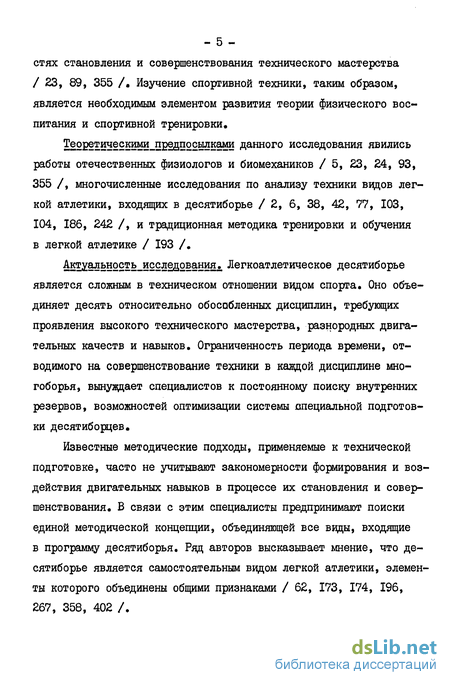 - 5 -

стях становления и совершенствования технического мастерства / 23, 89, 355 /. Изучение спортивной техники, таким образом, является необходимым элементом развития теории физического воспитания и спортивной тренировки.

Теоретическими предпосылками данного исследования явились работы отечественных физиологов и биомехаников / 5, 23, 24, 93, 355 /, многочисленные исследования по анализу техники видов легкой атлетики, входящих в десятиборье / 2, 6, 38, 42, 77, I03, I04, I86, 242 /, и традиционная методика тренировки и обучения в легкой атлетике / I93 /.

Актуальность исследования. Легкоатлетическое десятиборье является сложным в техническом отношении видом спорта. Оно объединяет десять относительно обособленных дисциплин, требующих проявления высокого технического мастерства, разнородных двигательных качеств и навыков. Ограниченность периода времени, отводимого на совершенствование техники в каждой дисциплине многоборья, вынуждает специалистов к постоянному поиску внутренних резервов, возможностей оптимизации системы специальной подготовки десятиборцев.

Известные методические подходы, применяемые к технической подготовке, часто не учитывают закономерности формирования и воздействия двигательных навыков в процессе их становления и совершенствования. В связи с этим специалисты предпринимают поиски единой методической концепции, объединяющей все виды, входящие в программу десятиборья. Ряд авторов высказывает мнение, что десятиборье является самостоятельным видом легкой атлетики, элементы которого объединены общими признаками / 62, I73, I74, I96, 267, 358, 402 /.

dsLib.net
библиотека диссертаций